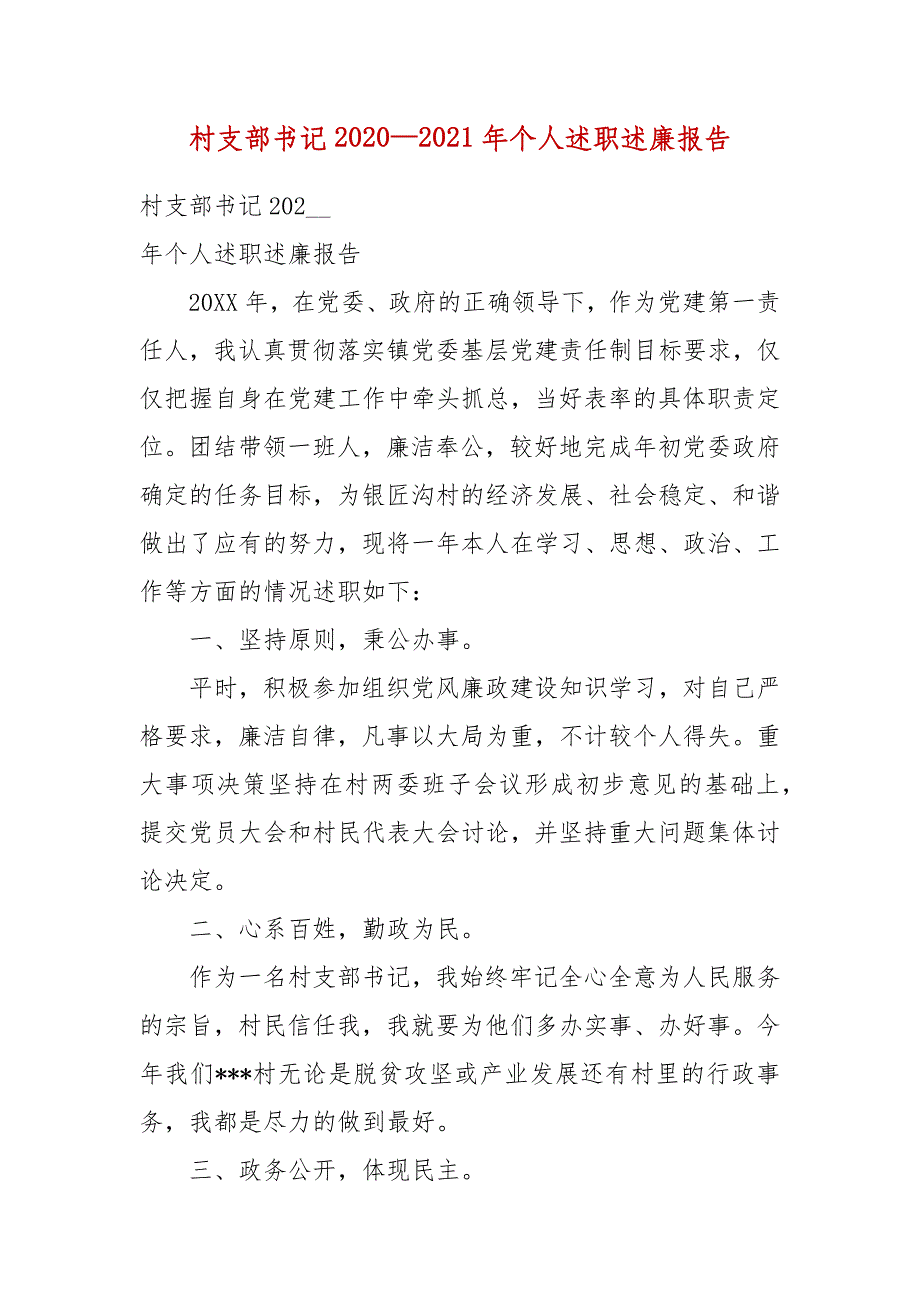 村支部书记2020—2021年个人述职述廉报告

村支部书记202__

年个人述职述廉报告

20XX年，在党委、政府的正确领导下，作为党建第一责任人，我认真贯彻落实镇党委基层党建责任制目标要求，仅仅把握自身在党建工作中牵头抓总，当好表率的具体职责定位。团结带领一班人，廉洁奉公，较好地完成年初党委政府确定的任务目标，为银匠沟村的经济发展、社会稳定、和谐做出了应有的努力，现将一年本人在学习、思想、政治、工作等方面的情况述职如下：

一、坚持原则，秉公办事。

平时，积极参加组织党风廉政建设知识学习，对自己严格要求，廉洁自律，凡事以大局为重，不计较个人得失。重大事项决策坚持在村两委班子会议形成初步意见的基础上，提交党员大会和村民代表大会讨论，并坚持重大问题集体讨论决定。

二、心系百姓，勤政为民。

作为一名村支部书记，我始终牢记全心全意为人民服务的宗旨，村民信任我，我就要为他们多办实事、办好事。今年我们***村无论是脱贫攻坚或产业发展还有村里的行政事务，我都是尽力的做到最好。

三、政务公开，体现民主。